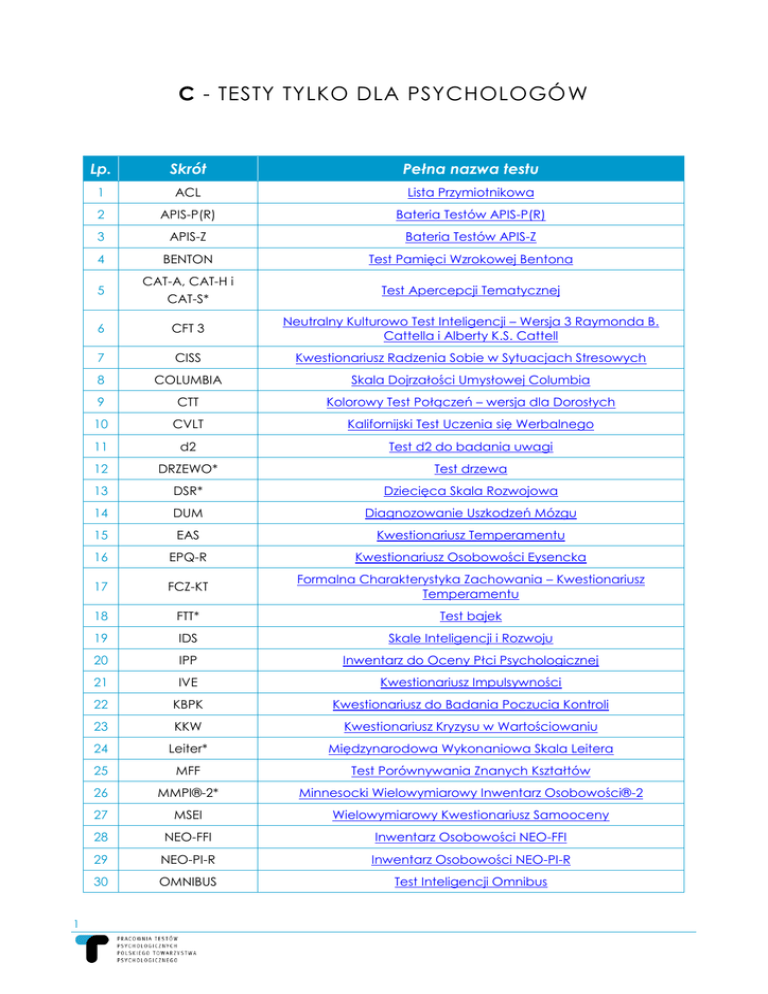 C - TESTY TYLKO DLA PSYCHOLOGÓW

| Lp. | Skrót | Pełna nazwa testu |
|---|---|---|
| 1 | ACL | Lista Przymiotnikowa |
| 2 | APIS-P(R) | Bateria Testów APIS-P(R) |
| 3 | APIS-Z | Bateria Testów APIS-Z |
| 4 | BENTON | Test Pamięci Wzrokowej Bentona |
| 5 | CAT-A, CAT-H i CAT-S* | Test Apercepcji Tematycznej |
| 6 | CFT 3 | Neutralny Kulturowo Test Inteligencji – Wersja 3 Raymonda B. Cattella i Alberty K.S. Cattell |
| 7 | CISS | Kwestionariusz Radzenia Sobie w Sytuacjach Stresowych |
| 8 | COLUMBIA | Skala Dojrzałości Umysłowej Columbia |
| 9 | CTT | Kolorowy Test Połączeń – wersja dla Dorosłych |
| 10 | CVLT | Kalifornijski Test Uczenia się Werbalnego |
| 11 | d2 | Test d2 do badania uwagi |
| 12 | DRZEWO* | Test drzewa |
| 13 | DSR* | Dziecięca Skala Rozwojowa |
| 14 | DUM | Diagnozowanie Uszkodzeń Mózgu |
| 15 | EAS | Kwestionariusz Temperamentu |
| 16 | EPQ-R | Kwestionariusz Osobowości Eysencka |
| 17 | FCZ-KT | Formalna Charakterystyka Zachowania – Kwestionariusz Temperamentu |
| 18 | FTT* | Test bajek |
| 19 | IDS | Skale Inteligencji i Rozwoju |
| 20 | IPP | Inwentarz do Oceny Płci Psychologicznej |
| 21 | IVE | Kwestionariusz Impulsywności |
| 22 | KBPK | Kwestionariusz do Badania Poczucia Kontroli |
| 23 | KKW | Kwestionariusz Kryzysu w Wartościowaniu |
| 24 | Leiter* | Międzynarodowa Wykonaniowa Skala Leitera |
| 25 | MFF | Test Porównywania Znanych Kształtów |
| 26 | MMPI®-2* | Minnesocki Wielowymiarowy Inwentarz Osobowości®-2 |
| 27 | MSEI | Wielowymiarowy Kwestionariusz Samooceny |
| 28 | NEO-FFI | Inwentarz Osobowości NEO-FFI |
| 29 | NEO-PI-R | Inwentarz Osobowości NEO-PI-R |
| 30 | OMNIBUS | Test Inteligencji Omnibus |

1

PRACOWNIA TESTÓW PSYCHOLOGICZNYCH POLSKIEGO TOWARZYSTWA PSYCHOLOGICZNEGO